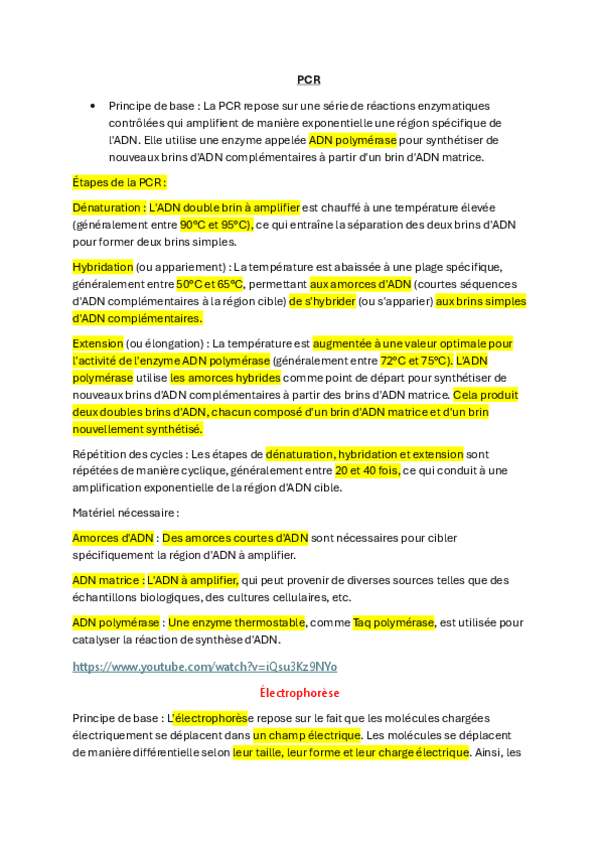 PCR

• Principe de base : La PCR repose sur une série de réactions enzymatiques contrôlées qui amplifient de manière exponentielle une région spécifique de l'ADN. Elle utilise une enzyme appelée ADN polymérase pour synthétiser de nouveaux brins d'ADN complémentaires à partir d'un brin d'ADN matrice.

Étapes de la PCR :

Dénaturation : L'ADN double brin à amplifier est chauffé à une température élevée (généralement entre 90°C et 95°C), ce qui entraîne la séparation des deux brins d'ADN pour former deux brins simples.

Hybridation (ou appariement) : La température est abaissée à une plage spécifique, généralement entre 50°C et 65°C, permettant aux amorces d'ADN (courtes séquences d'ADN complémentaires à la région cible) de s'hybrider (ou s'apparier) aux brins simples d'ADN complémentaires.

Extension (ou élongation) : La température est augmentée à une valeur optimale pour l'activité de l'enzyme ADN polymérase (généralement entre 72°C et 75°C). L'ADN polymérase utilise les amorces hybrides comme point de départ pour synthétiser de nouveaux brins d'ADN complémentaires à partir des brins d'ADN matrice. Cela produit deux doubles brins d'ADN, chacun composé d'un brin d'ADN matrice et d'un brin nouvellement synthétisé.

Répétition des cycles : Les étapes de dénaturation, hybridation et extension sont répétées de manière cyclique, généralement entre 20 et 40 fois, ce qui conduit à une amplification exponentielle de la région d'ADN cible.

Matériel nécessaire :

Amorces d'ADN : Des amorces courtes d'ADN sont nécessaires pour cibler spécifiquement la région d'ADN à amplifier.

ADN matrice : L'ADN à amplifier, qui peut provenir de diverses sources telles que des échantillons biologiques, des cultures cellulaires, etc.

ADN polymérase : Une enzyme thermostable, comme Taq polymérase, est utilisée pour catalyser la réaction de synthèse d'ADN.

https://www.youtube.com/watch?v=iQsu3Kz9NYo

Électrophorèse

Principe de base : L'électrophorèse repose sur le fait que les molécules chargées électriquement se déplacent dans un champ électrique. Les molécules se déplacent de manière différentielle selon leur taille, leur forme et leur charge électrique. Ainsi, les